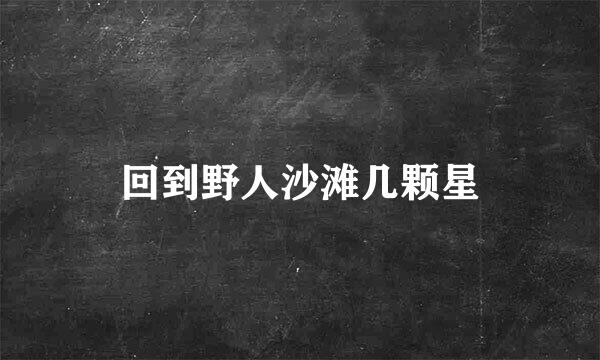 回到野人沙滩几颗星